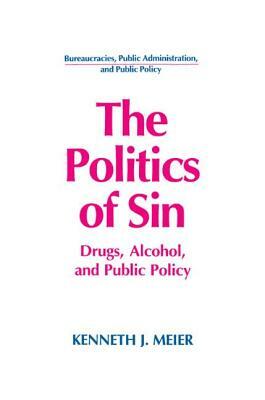 Bureaucracies, Public Administration, and Public Policy

The Politics of Sin

Drugs, Alcohol, and Public Policy

KENNETH J. MEIER